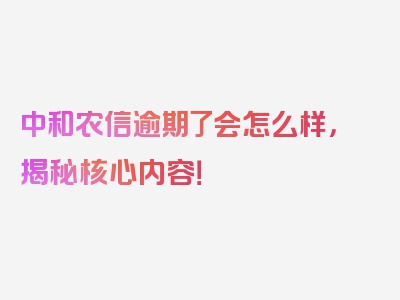 中和农信逾期了会怎么样，揭秘核心内容！